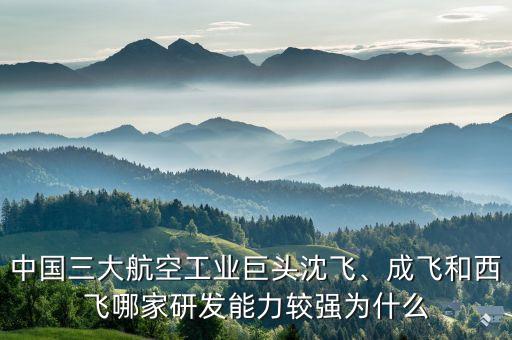 中国三大航空工业巨头沈飞、成飞和西飞哪家研发能力较强为什么